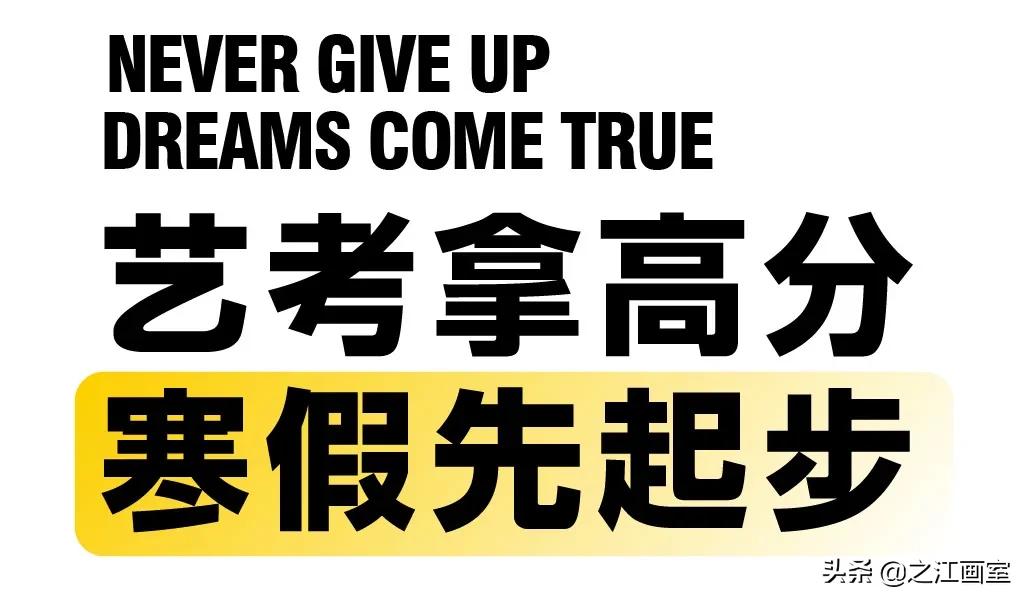 NEVER GIVE UP
DREAMS COME TRUE

艺考拿高分
寒假先起步

头条 @之江画室